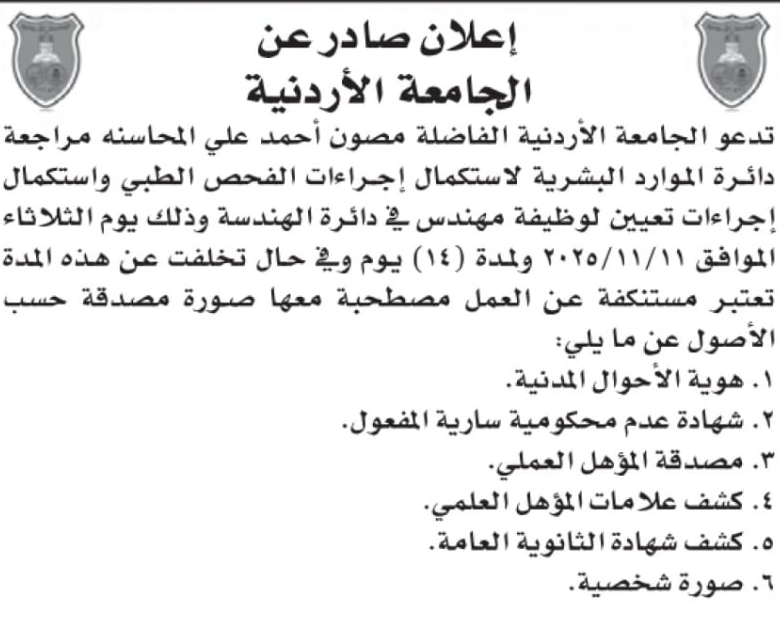 إعلان صادر عن
الجامعة الأردنية

تدعو الجامعة الأردنية الفاضلة مصون أحمد علي المحاسنه مراجعة دائرة الموارد البشرية لاستكمال إجراءات الفحص الطبي واستكمال إجراءات تعيين لوظيفة مهندس في دائرة الهندسة وذلك يوم الثلاثاء الموافق ٢٠٢٥/١١/١١ ولمدة (١٤) يوم وفي حال تخلفت عن هذه المدة تعتبر مستنكفة عن العمل مصطحبة معها صورة مصدقة حسب الأصول عن ما يلي:
١. هوية الأحوال المدنية.
٢. شهادة عدم محكومية سارية المفعول.
٣. مصدقة المؤهل العملي.
٤. كشف علامات المؤهل العلمي.
٥. كشف شهادة الثانوية العامة.
٦. صورة شخصية.